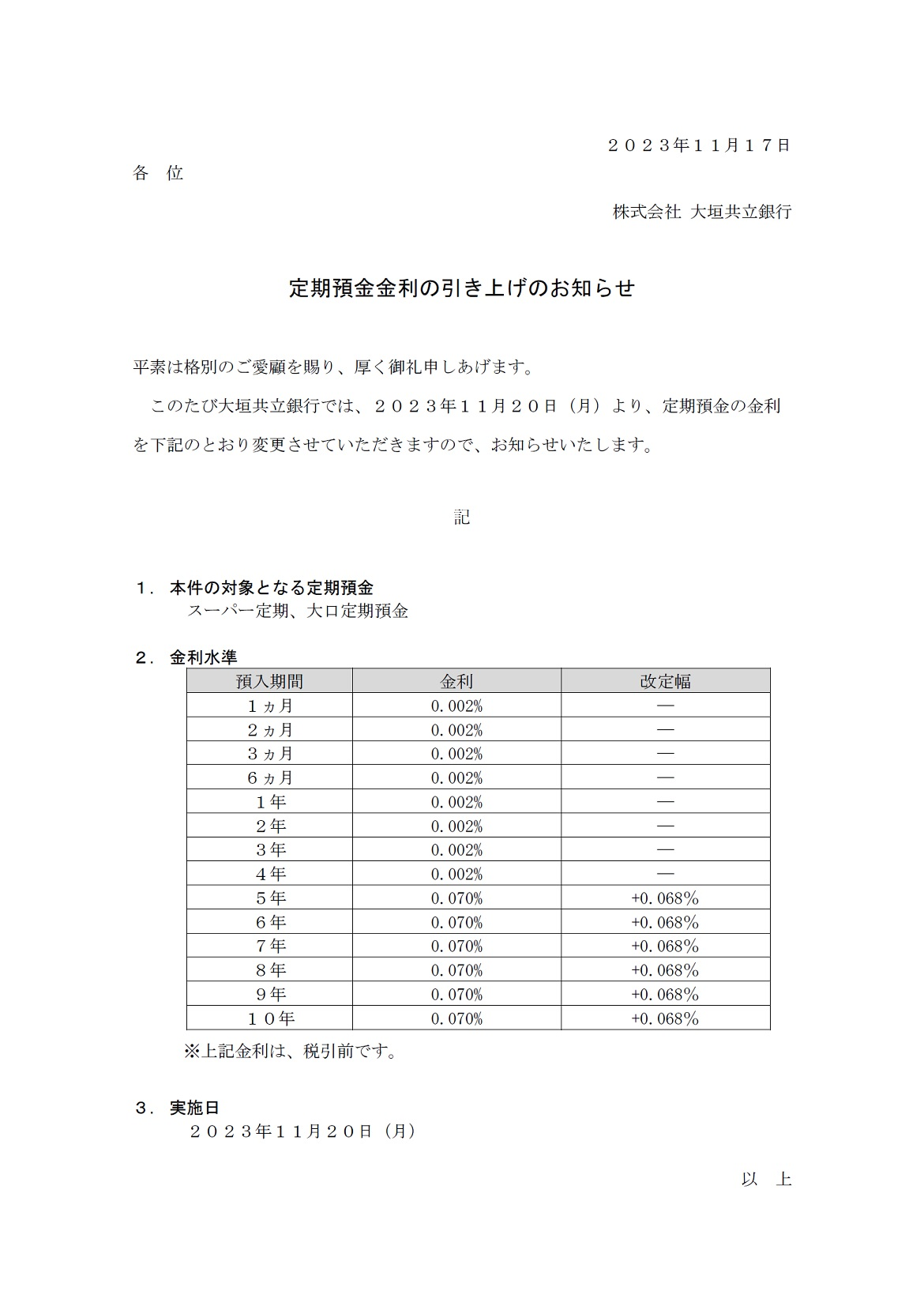 ２０２３年１１月１７日

各　位

株式会社 大垣共立銀行

定期預金金利の引き上げのお知らせ

平素は格別のご愛顧を賜り、厚く御礼申しあげます。

このたび大垣共立銀行では、２０２３年１１月２０日（月）より、定期預金の金利を下記のとおり変更させていただきますので、お知らせいたします。

記

１．本件の対象となる定期預金
スーパー定期、大口定期預金

２．金利水準

| 預入期間 | 金利 | 改定幅 |
|---|---|---|
| １ヵ月 | 0.002% | ― |
| ２ヵ月 | 0.002% | ― |
| ３ヵ月 | 0.002% | ― |
| ６ヵ月 | 0.002% | ― |
| １年 | 0.002% | ― |
| ２年 | 0.002% | ― |
| ３年 | 0.002% | ― |
| ４年 | 0.002% | ― |
| ５年 | 0.070% | +0.068% |
| ６年 | 0.070% | +0.068% |
| ７年 | 0.070% | +0.068% |
| ８年 | 0.070% | +0.068% |
| ９年 | 0.070% | +0.068% |
| １０年 | 0.070% | +0.068% |

※上記金利は、税引前です。

３．実施日
２０２３年１１月２０日（月）

以　上